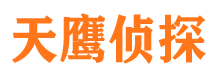 天鹰侦探